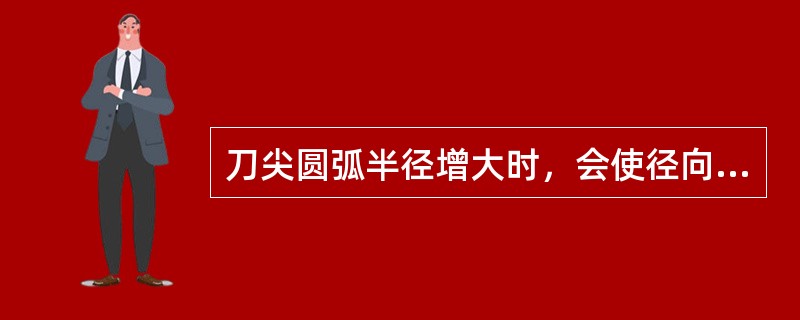 刀尖圆弧半径增大时，会使径向...